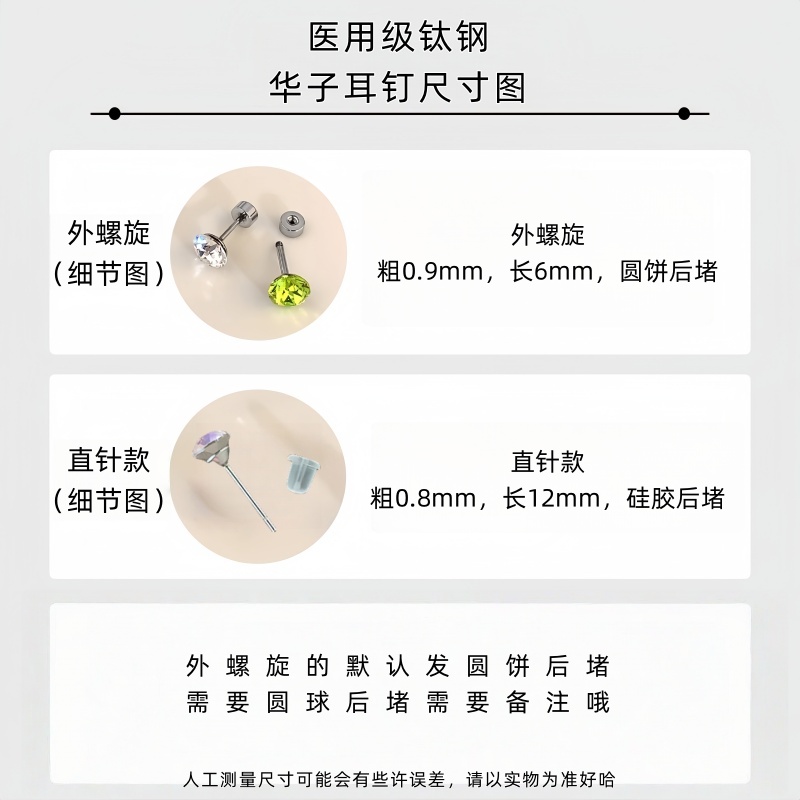 医用级钛钢
华子耳钉尺寸图

外螺旋
(细节图)

外螺旋
粗0.9mm，长6mm，圆饼后堵

直针款
(细节图)

直针款
粗0.8mm，长12mm，硅胶后堵

外螺旋的默认发圆饼后堵
需要圆球后堵需要备注哦

人工测量尺寸可能会有些许误差，请以实物为准好哈